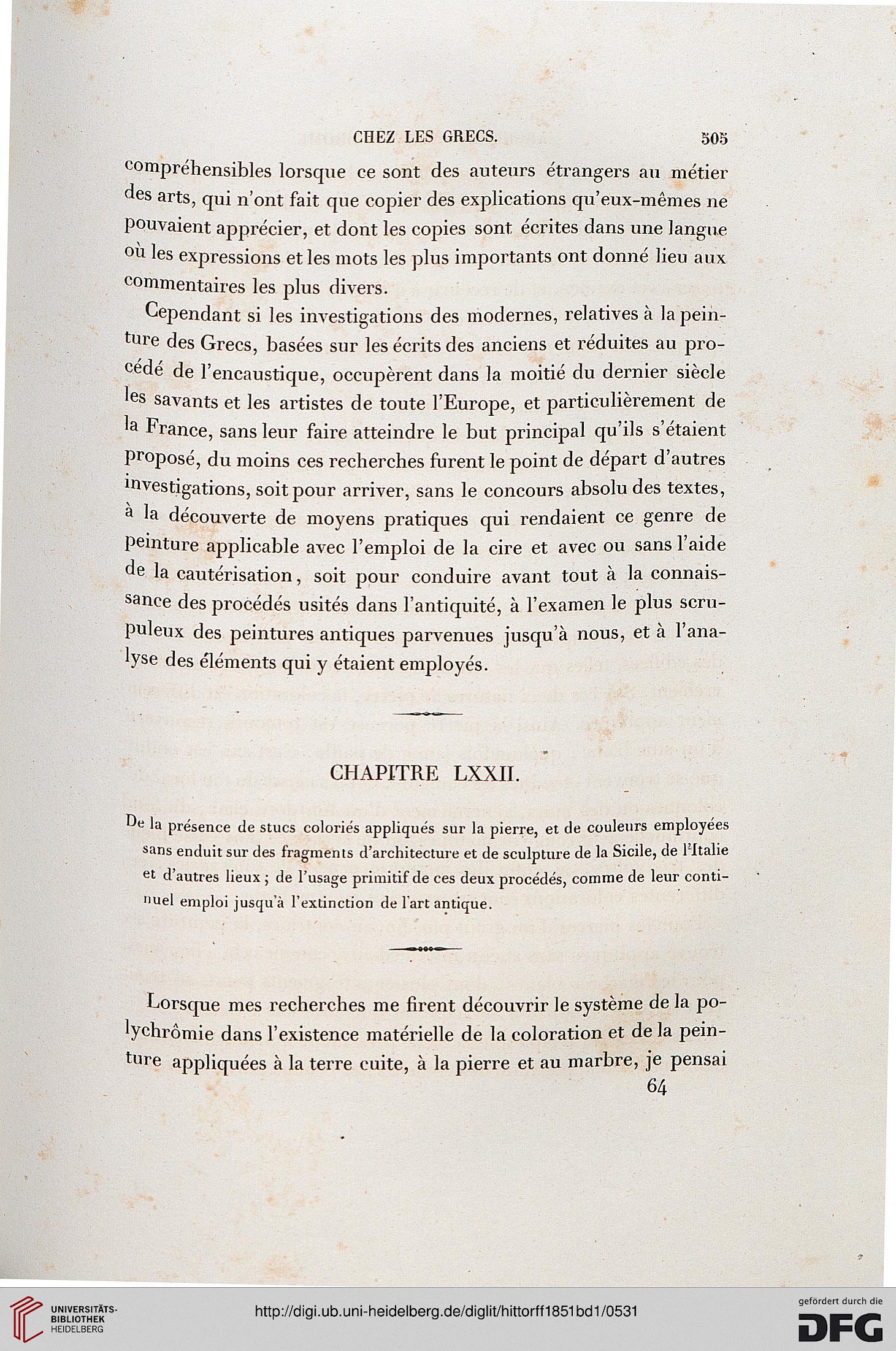 CHEZ LES GRECS. 505

compréhensibles lorsque ce sont des auteurs étrangers au métier des arts, qui n'ont fait que copier des explications qu'eux-mêmes ne pouvaient apprécier, et dont les copies sont écrites dans une langue où les expressions et les mots les plus importants ont donné lieu aux commentaires les plus divers.

Cependant si les investigations des modernes, relatives à la peinture des Grecs, basées sur les écrits des anciens et réduites au procédé de l'encaustique, occupèrent dans la moitié du dernier siècle les savants et les artistes de toute l'Europe, et particulièrement de la France, sans leur faire atteindre le but principal qu'ils s'étaient proposé, du moins ces recherches furent le point de départ d'autres investigations, soit pour arriver, sans le concours absolu des textes, à la découverte de moyens pratiques qui rendaient ce genre de peinture applicable avec l'emploi de la cire et avec ou sans l'aide de la cautérisation, soit pour conduire avant tout à la connaissance des procédés usités dans l'antiquité, à l'examen le plus scrupuleux des peintures antiques parvenues jusqu'à nous, et à l'analyse des éléments qui y étaient employés.

CHAPITRE LXXII.

De la présence de stucs coloriés appliqués sur la pierre, et de couleurs employées sans enduit sur des fragments d'architecture et de sculpture de la Sicile, de l'Italie et d'autres lieux ; de l'usage primitif de ces deux procédés, comme de leur continuel emploi jusqu'à l'extinction de l'art antique.

Lorsque mes recherches me firent découvrir le système de la polychrômie dans l'existence matérielle de la coloration et de la peinture appliquées à la terre cuite, à la pierre et au marbre, je pensai

64

UNIVERSITÄTS-BIBLIOTHEK HEIDELBERG

http://digi.ub.uni-heidelberg.de/diglit/hittorff1851bd1/0531

gefördert durch die DFG